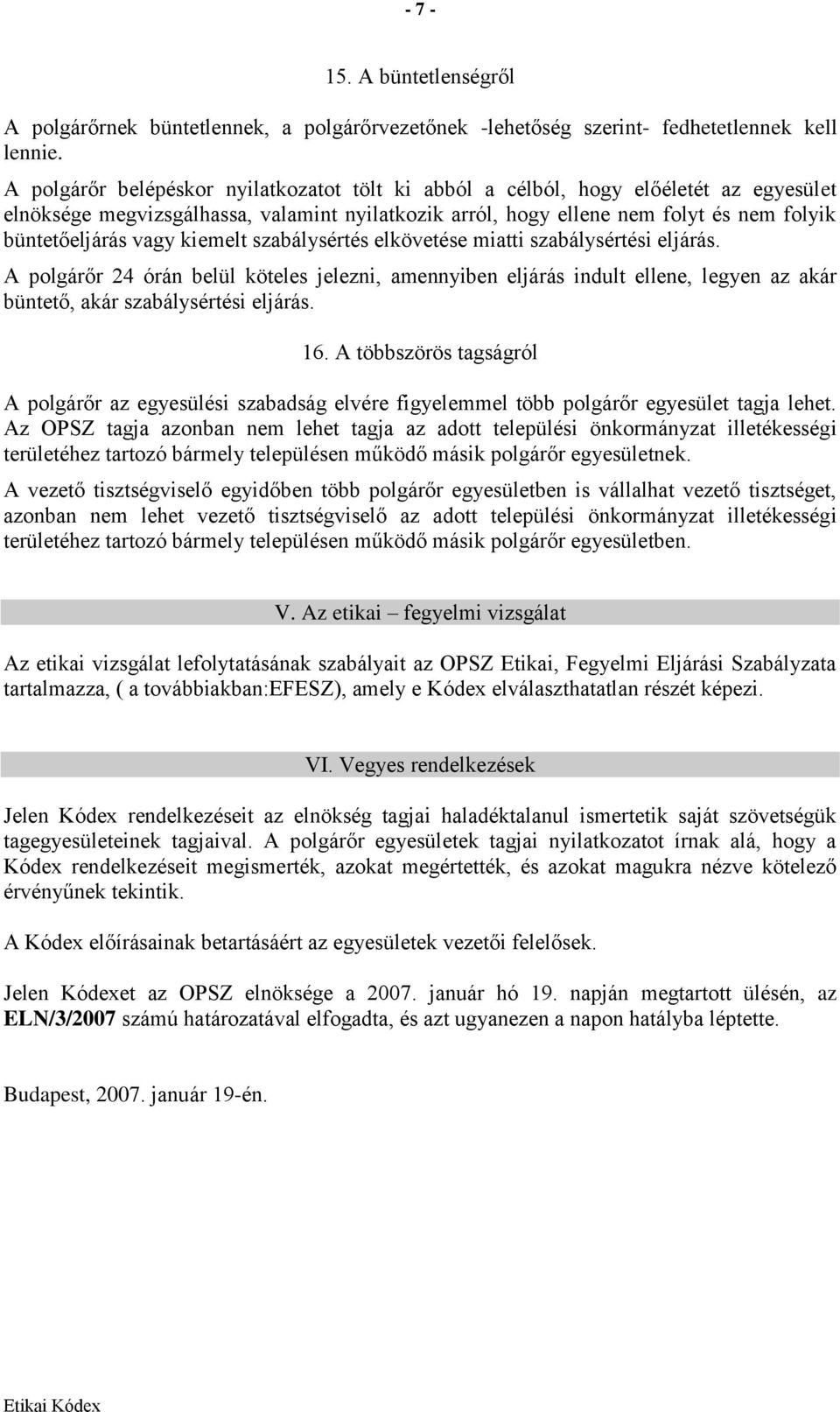 - 7 -

15. A büntetlenségről

A polgárőrnek büntetlennek, a polgárőrvezetőnek -lehetőség szerint- fedhetetlennek kell lennie.

A polgárőr belépéskor nyilatkozatot tölt ki abból a célból, hogy előéletét az egyesület elnöksége megvizsgálhassa, valamint nyilatkozik arról, hogy ellene nem folyt és nem folyik büntetőeljárás vagy kiemelt szabálysértés elkövetése miatti szabálysértési eljárás.

A polgárőr 24 órán belül köteles jelezni, amennyiben eljárás indult ellene, legyen az akár büntető, akár szabálysértési eljárás.

16. A többszörös tagságról

A polgárőr az egyesülési szabadság elvére figyelemmel több polgárőr egyesület tagja lehet. Az OPSZ tagja azonban nem lehet tagja az adott települési önkormányzat illetékességi területéhez tartozó bármely településen működő másik polgárőr egyesületnek.

A vezető tisztségviselő egyidőben több polgárőr egyesületben is vállalhat vezető tisztséget, azonban nem lehet vezető tisztségviselő az adott települési önkormányzat illetékességi területéhez tartozó bármely településen működő másik polgárőr egyesületben.

V. Az etikai – fegyelmi vizsgálat

Az etikai vizsgálat lefolytatásának szabályait az OPSZ Etikai, Fegyelmi Eljárási Szabályzata tartalmazza, ( a továbbiakban:EFESZ), amely e Kódex elválaszthatatlan részét képezi.

VI. Vegyes rendelkezések

Jelen Kódex rendelkezéseit az elnökség tagjai haladéktalanul ismertetik saját szövetségük tagegyesületeinek tagjaival. A polgárőr egyesületek tagjai nyilatkozatot írnak alá, hogy a Kódex rendelkezéseit megismerték, azokat megértették, és azokat magukra nézve kötelező érvényűnek tekintik.

A Kódex előírásainak betartásáért az egyesületek vezetői felelősek.

Jelen Kódexet az OPSZ elnöksége a 2007. január hó 19. napján megtartott ülésén, az ELN/3/2007 számú határozatával elfogadta, és azt ugyanezen a napon hatályba léptette.

Budapest, 2007. január 19-én.

Etikai Kódex